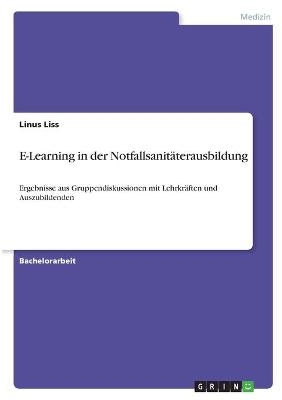 Medizin

Linus Liss

E-Learning in der Notfallsanitäterausbildung

Ergebnisse aus Gruppendiskussionen mit Lehrkräften und Auszubildenden

Bachelorarbeit

GRIN